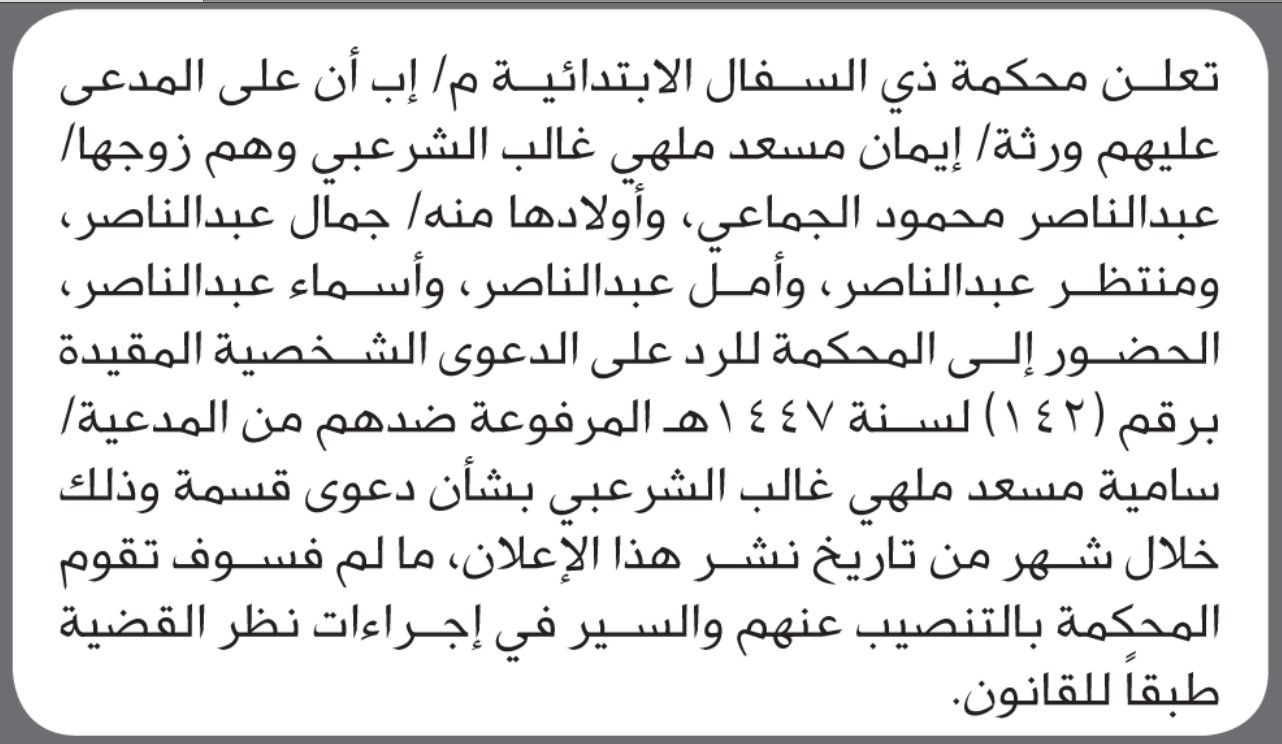 تعلن محكمة ذي السفال الابتدائية م/ إب أن على المدعى عليهم ورثة/ إيمان مسعد ملهي غالب الشرعبي وهم زوجها/ عبدالناصر محمود الجماعي، وأولادها منه/ جمال عبدالناصر، ومنتظر عبدالناصر، وأمل عبدالناصر، وأسماء عبدالناصر، الحضور إلى المحكمة للرد على الدعوى الشخصية المقيدة برقم (١٤٢) لسنة ١٤٤٧هـ المرفوعة ضدهم من المدعية/ سامية مسعد ملهي غالب الشرعبي بشأن دعوى قسمة وذلك خلال شهر من تاريخ نشر هذا الإعلان، ما لم فسوف تقوم المحكمة بالتنصيب عنهم والسير في إجراءات نظر القضية طبقاً للقانون.